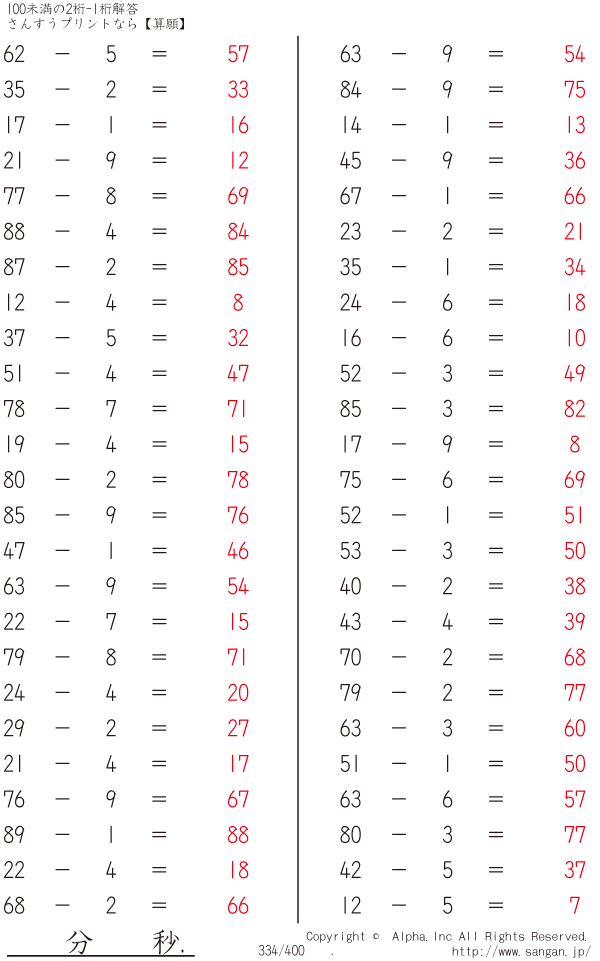 100未満の2桁-1桁解答
さんすうプリントなら【算願】

62 − 5 = 57
35 − 2 = 33
17 − 1 = 16
21 − 9 = 12
77 − 8 = 69
88 − 4 = 84
87 − 2 = 85
12 − 4 = 8
37 − 5 = 32
51 − 4 = 47
78 − 7 = 71
19 − 4 = 15
80 − 2 = 78
85 − 9 = 76
47 − 1 = 46
63 − 9 = 54
22 − 7 = 15
79 − 8 = 71
24 − 4 = 20
29 − 2 = 27
21 − 4 = 17
76 − 9 = 67
89 − 1 = 88
22 − 4 = 18
68 − 2 = 66

63 − 9 = 54
84 − 9 = 75
14 − 1 = 13
45 − 9 = 36
67 − 1 = 66
23 − 2 = 21
35 − 1 = 34
24 − 6 = 18
16 − 6 = 10
52 − 3 = 49
85 − 3 = 82
17 − 9 = 8
75 − 6 = 69
52 − 1 = 51
53 − 3 = 50
40 − 2 = 38
43 − 4 = 39
70 − 2 = 68
79 − 2 = 77
63 − 3 = 60
51 − 1 = 50
63 − 6 = 57
80 − 3 = 77
42 − 5 = 37
12 − 5 = 7

分 秒.

334/400 .

Copyright © Alpha.Inc All Rights Reserved.
http://www.sangan.jp/